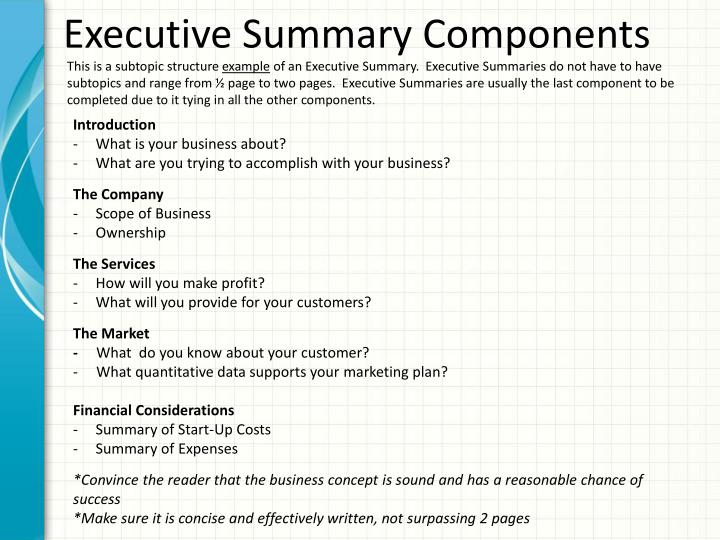 Executive Summary Components

This is a subtopic structure example of an Executive Summary. Executive Summaries do not have to have subtopics and range from ½ page to two pages. Executive Summaries are usually the last component to be completed due to it tying in all the other components.

Introduction
- What is your business about?
- What are you trying to accomplish with your business?

The Company
- Scope of Business
- Ownership

The Services
- How will you make profit?
- What will you provide for your customers?

The Market
- What do you know about your customer?
- What quantitative data supports your marketing plan?

Financial Considerations
- Summary of Start-Up Costs
- Summary of Expenses

*Convince the reader that the business concept is sound and has a reasonable chance of success
*Make sure it is concise and effectively written, not surpassing 2 pages